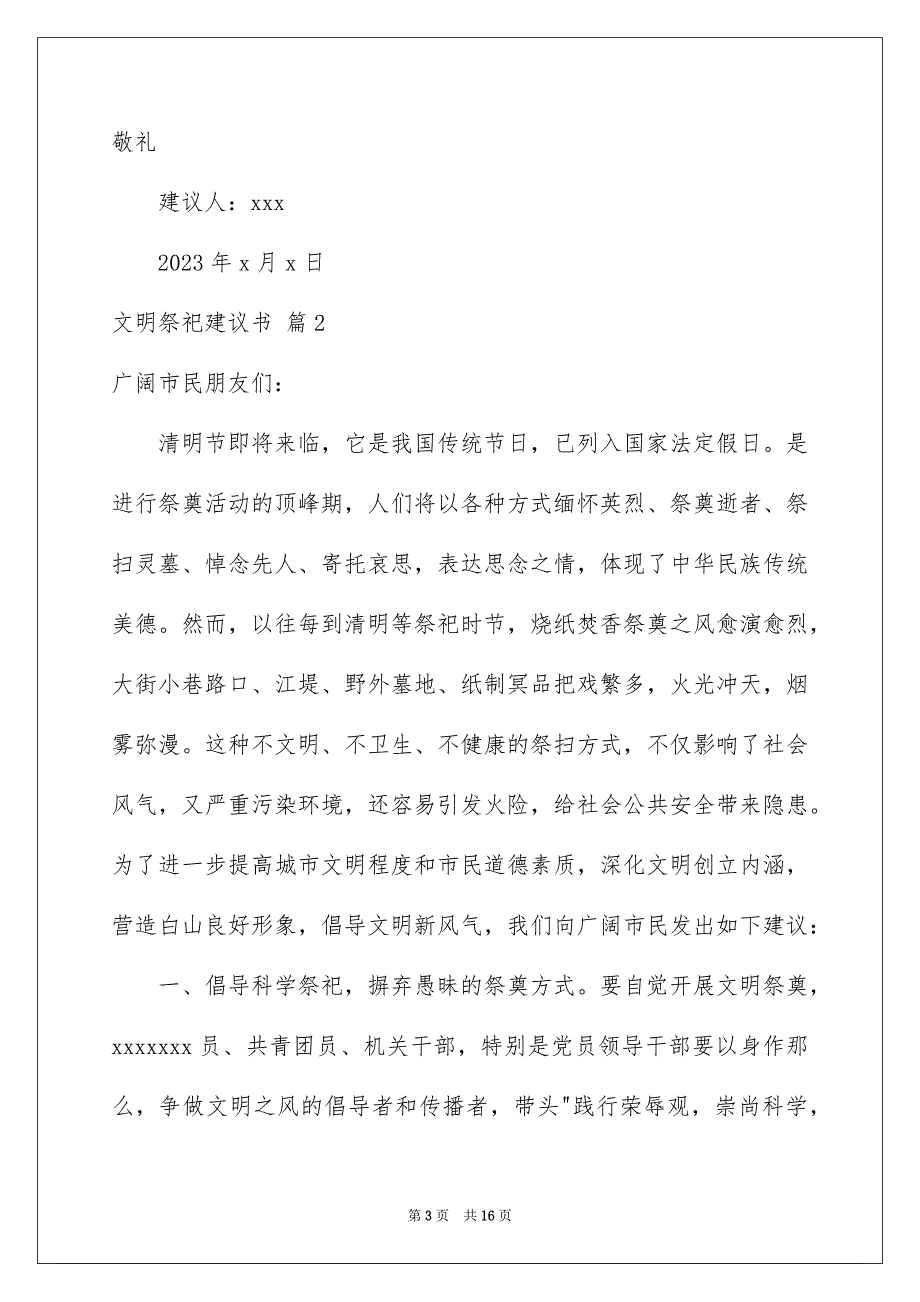 敬礼

建议人：xxx

2023 年 x 月 x 日

文明祭祀建议书 篇 2

广阔市民朋友们：

清明节即将来临，它是我国传统节日，已列入国家法定假日。是进行祭奠活动的顶峰期，人们将以各种方式缅怀英烈、祭奠逝者、祭扫灵墓、悼念先人、寄托哀思，表达思念之情，体现了中华民族传统美德。然而，以往每到清明等祭祀时节，烧纸焚香祭奠之风愈演愈烈，大街小巷路口、江堤、野外墓地、纸制冥品把戏繁多，火光冲天，烟雾弥漫。这种不文明、不卫生、不健康的祭扫方式，不仅影响了社会风气，又严重污染环境，还容易引发火险，给社会公共安全带来隐患。为了进一步提高城市文明程度和市民道德素质，深化文明创立内涵，营造白山良好形象，倡导文明新风气，我们向广阔市民发出如下建议：

一、倡导科学祭祀，摒弃愚昧的祭奠方式。要自觉开展文明祭奠，xxxxxxx 员、共青团员、机关干部，特别是党员领导干部要以身作那么，争做文明之风的倡导者和传播者，带头"践行荣辱观，崇尚科学，

第 3 页 共 16 页